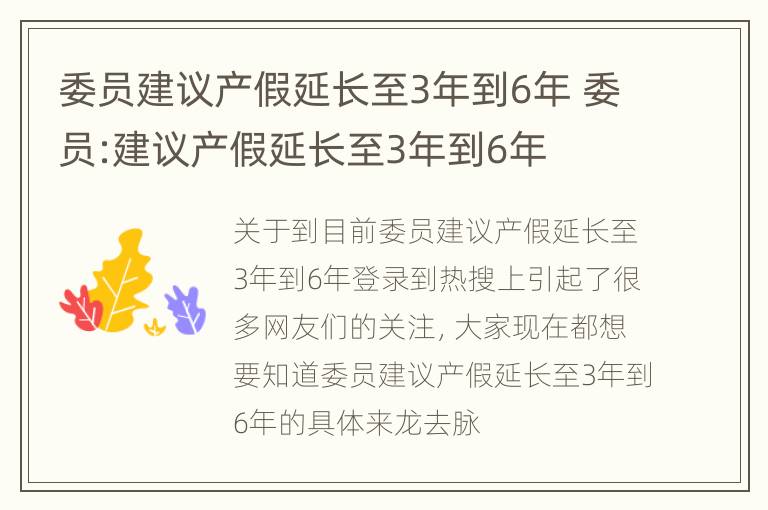 委员建议产假延长至3年到6年 委员:建议产假延长至3年到6年

关于到目前委员建议产假延长至3年到6年登录到热搜上引起了很多网友们的关注, 大家现在都想要知道委员建议产假延长至3年到6年的具体来龙去脉